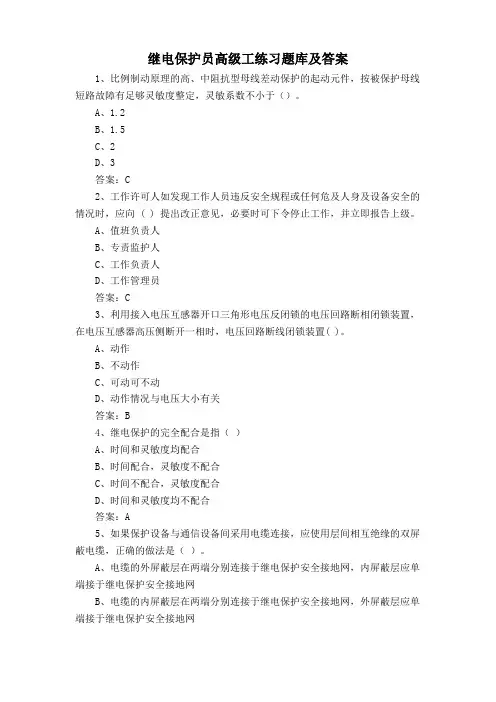 继电保护员高级工练习题库及答案

1、比例制动原理的高、中阻抗型母线差动保护的起动元件，按被保护母线短路故障有足够灵敏度整定，灵敏系数不小于（）。

A、1.2

B、1.5

C、2

D、3

答案：C

2、工作许可人如发现工作人员违反安全规程或任何危及人身及设备安全的情况时，应向（ ）提出改正意见，必要时可下令停止工作，并立即报告上级。

A、值班负责人

B、专责监护人

C、工作负责人

D、工作管理员

答案：C

3、利用接入电压互感器开口三角形电压反闭锁的电压回路断相闭锁装置，在电压互感器高压侧断开一相时，电压回路断线闭锁装置( )。

A、动作

B、不动作

C、可动可不动

D、动作情况与电压大小有关

答案：B

4、继电保护的完全配合是指（ ）

A、时间和灵敏度均配合

B、时间配合，灵敏度不配合

C、时间不配合，灵敏度配合

D、时间和灵敏度均不配合

答案：A

5、如果保护设备与通信设备间采用电缆连接，应使用层间相互绝缘的双屏蔽电缆，正确的做法是（ ）。

A、电缆的外屏蔽层在两端分别连接于继电保护安全接地网，内屏蔽层应单端接于继电保护安全接地网

B、电缆的内屏蔽层在两端分别连接于继电保护安全接地网，外屏蔽层应单端接于继电保护安全接地网